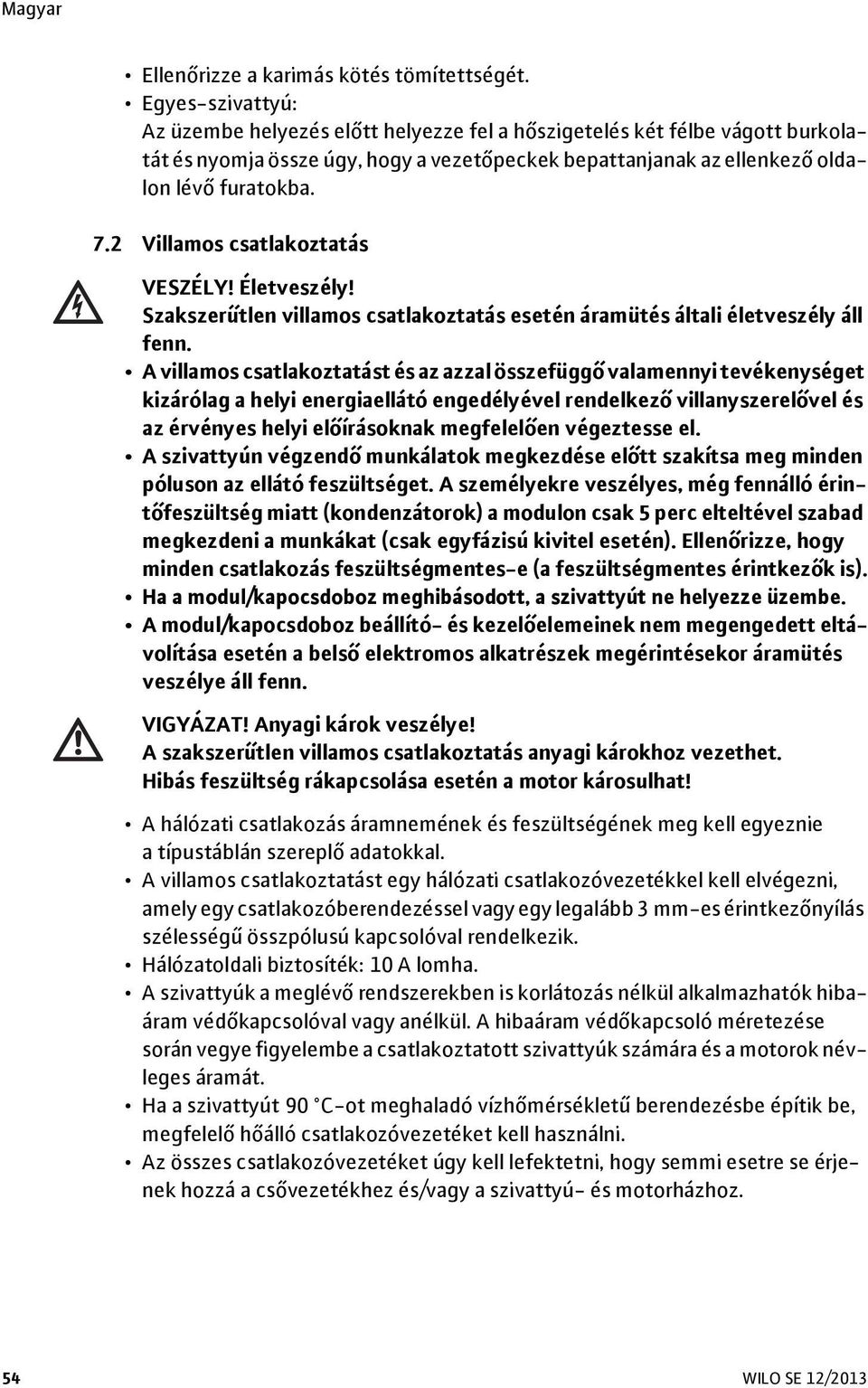 Magyar

• Ellenőrizze a karimás kötés tömítettségét.
• Egyes-szivattyú:
Az üzembe helyezés előtt helyezze fel a hőszigetelés két félbe vágott burkolatát és nyomja össze úgy, hogy a vezetőpeckek bepattanjanak az ellenkező oldalon lévő furatokba.

7.2 Villamos csatlakoztatás

VESZÉLY! Életveszély!
Szakszerűtlen villamos csatlakoztatás esetén áramütés általi életveszély áll fenn.
• A villamos csatlakoztatást és az azzal összefüggő valamennyi tevékenységet kizárólag a helyi energiaellátó engedélyével rendelkező villanyszerelővel és az érvényes helyi előírásoknak megfelelően végeztesse el.
• A szivattyún végzendő munkálatok megkezdése előtt szakítsa meg minden póluson az ellátó feszültséget. A személyekre veszélyes, még fennálló érintőfeszültség miatt (kondenzátorok) a modulon csak 5 perc elteltével szabad megkezdeni a munkákat (csak egyfázisú kivitel esetén). Ellenőrizze, hogy minden csatlakozás feszültségmentes-e (a feszültségmentes érintkezők is).
• Ha a modul/kapocsdoboz meghibásodott, a szivattyút ne helyezze üzembe.
• A modul/kapocsdoboz beállító- és kezelőelemeinek nem megengedett eltávolítása esetén a belső elektromos alkatrészek megérintésekor áramütés veszélye áll fenn.

VIGYÁZAT! Anyagi károk veszélye!
A szakszerűtlen villamos csatlakoztatás anyagi károkhoz vezethet.
Hibás feszültség rákapcsolása esetén a motor károsulhat!

• A hálózati csatlakozás áramnemének és feszültségének meg kell egyeznie a típustáblán szereplő adatokkal.
• A villamos csatlakoztatást egy hálózati csatlakozóvezetékkel kell elvégezni, amely egy csatlakozóberendezéssel vagy egy legalább 3 mm-es érintkezőnyílás szélességű összpólusú kapcsolóval rendelkezik.
• Hálózatoldali biztosíték: 10 A lomha.
• A szivattyúk a meglévő rendszerekben is korlátozás nélkül alkalmazhatók hibaáram védőkapcsolóval vagy anélkül. A hibaáram védőkapcsoló méretezése során vegye figyelembe a csatlakoztatott szivattyúk számára és a motorok névleges áramát.
• Ha a szivattyút 90 °C-ot meghaladó vízhőmérsékletű berendezésbe építik be, megfelelő hőálló csatlakozóvezetéket kell használni.
• Az összes csatlakozóvezetéket úgy kell lefektetni, hogy semmi esetre se érjenek hozzá a csővezetékhez és/vagy a szivattyú- és motorházhoz.

54 WILO SE 12/2013